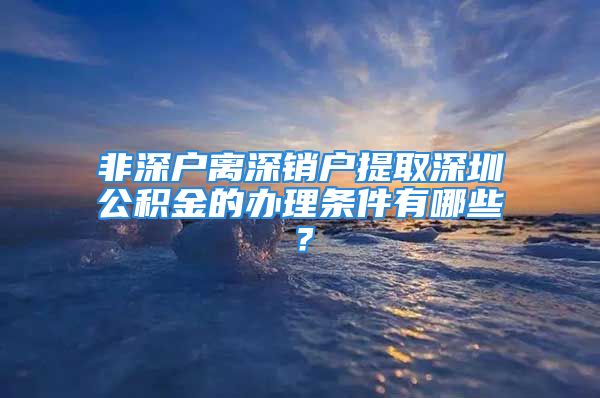 非深户离深销户提取深圳公积金的办理条件有哪些？